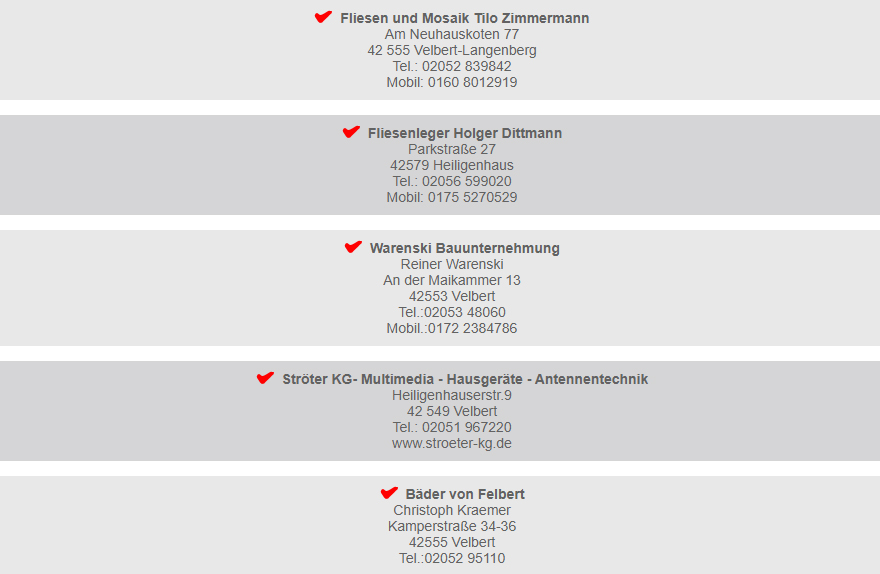 Fliesen und Mosaik Tilo Zimmermann
Am Neuhauskoten 77
42 555 Velbert-Langenberg
Tel.: 02052 839842
Mobil: 0160 8012919

Fliesenleger Holger Dittmann
Parkstraße 27
42579 Heiligenhaus
Tel.: 02056 599020
Mobil: 0175 5270529

Warenski Bauunternehmung
Reiner Warenski
An der Maikammer 13
42553 Velbert
Tel.:02053 48060
Mobil.:0172 2384786

Ströter KG- Multimedia - Hausgeräte - Antennentechnik
Heiligenhauserstr.9
42 549 Velbert
Tel.: 02051 967220
www.stroeter-kg.de

Bäder von Felbert
Christoph Kraemer
Kamperstraße 34-36
42555 Velbert
Tel.:02052 95110